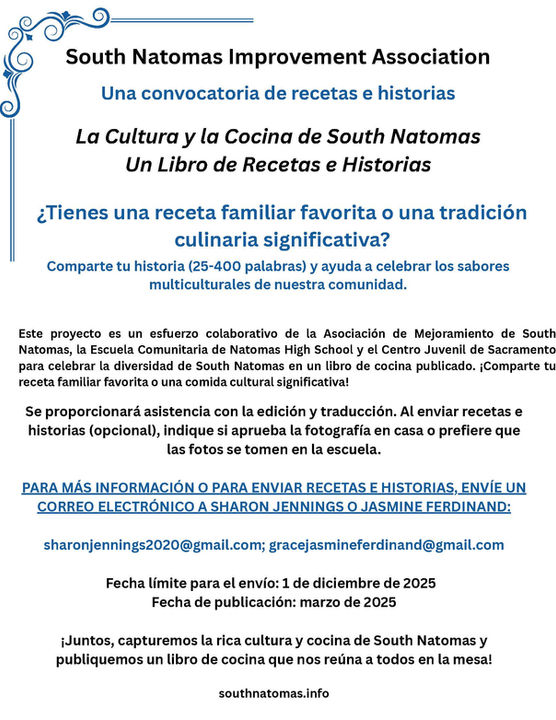 South Natomas Improvement Association

Una convocatoria de recetas e historias

La Cultura y la Cocina de South Natomas
Un Libro de Recetas e Historias

¿Tienes una receta familiar favorita o una tradición culinaria significativa?

Comparte tu historia (25-400 palabras) y ayuda a celebrar los sabores multiculturales de nuestra comunidad.

Este proyecto es un esfuerzo colaborativo de la Asociación de Mejoramiento de South Natomas, la Escuela Comunitaria de Natomas High School y el Centro Juvenil de Sacramento para celebrar la diversidad de South Natomas en un libro de cocina publicado. ¡Comparte tu receta familiar favorita o una comida cultural significativa!

Se proporcionará asistencia con la edición y traducción. Al enviar recetas e historias (opcional), indique si aprueba la fotografía en casa o prefiere que las fotos se tomen en la escuela.

PARA MÁS INFORMACIÓN O PARA ENVIAR RECETAS E HISTORIAS, ENVÍE UN CORREO ELECTRÓNICO A SHARON JENNINGS O JASMINE FERDINAND:

sharonjennings2020@gmail.com; gracejasmineferdinand@gmail.com

Fecha límite para el envío: 1 de diciembre de 2025
Fecha de publicación: marzo de 2025

¡Juntos, capturemos la rica cultura y cocina de South Natomas y publiquemos un libro de cocina que nos reúna a todos en la mesa!

southnatomas.info